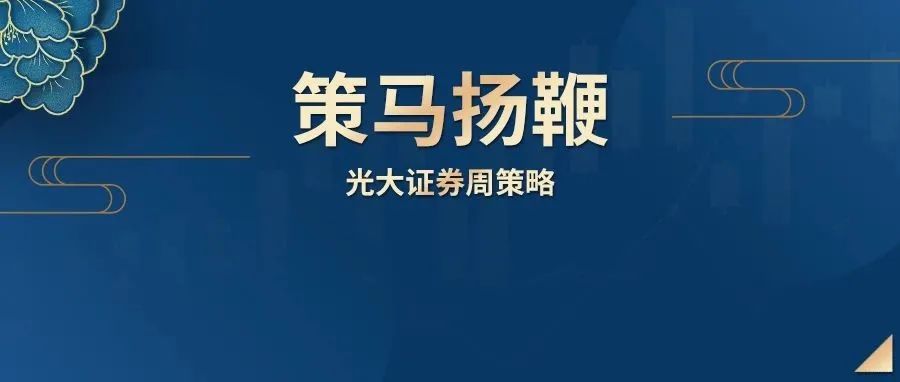 策马扬鞭

光大证券周策略